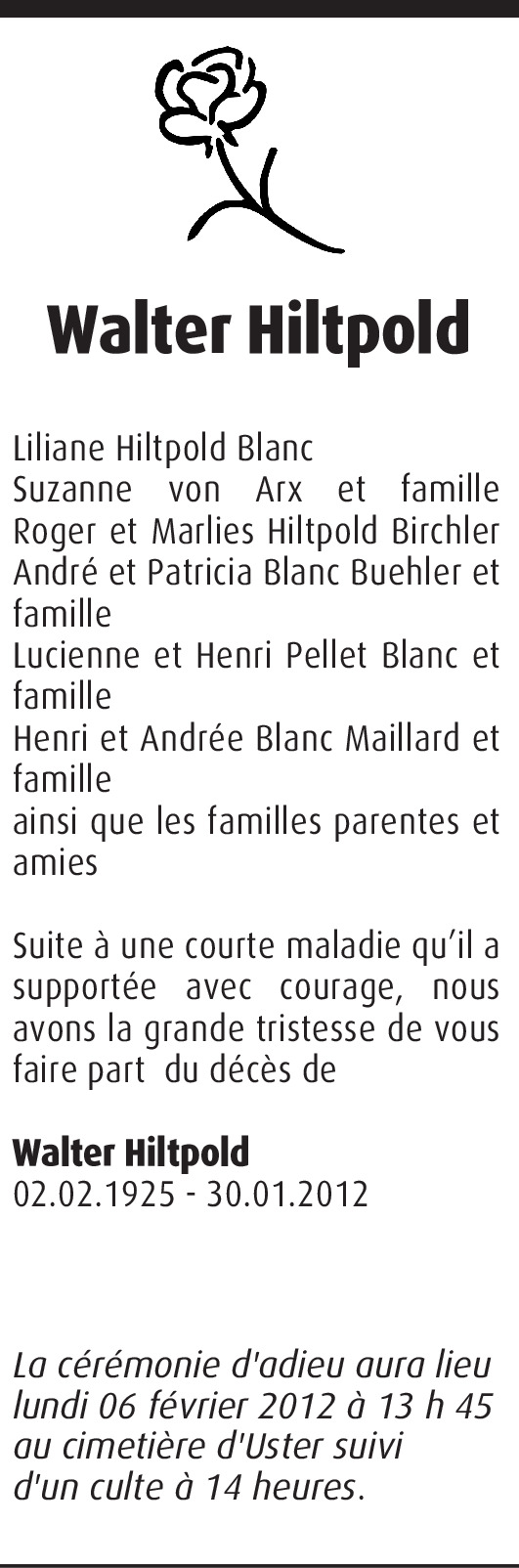 Walter Hiltpold

Liliane Hiltpold Blanc
Suzanne von Arx et famille
Roger et Marlies Hiltpold Birchler
André et Patricia Blanc Buehler et famille
Lucienne et Henri Pellet Blanc et famille
Henri et Andrée Blanc Maillard et famille
ainsi que les familles parentes et amies

Suite à une courte maladie qu'il a supportée avec courage, nous avons la grande tristesse de vous faire part du décès de

Walter Hiltpold
02.02.1925 - 30.01.2012

La cérémonie d'adieu aura lieu lundi 06 février 2012 à 13 h 45 au cimetière d'Uster suivi d'un culte à 14 heures.